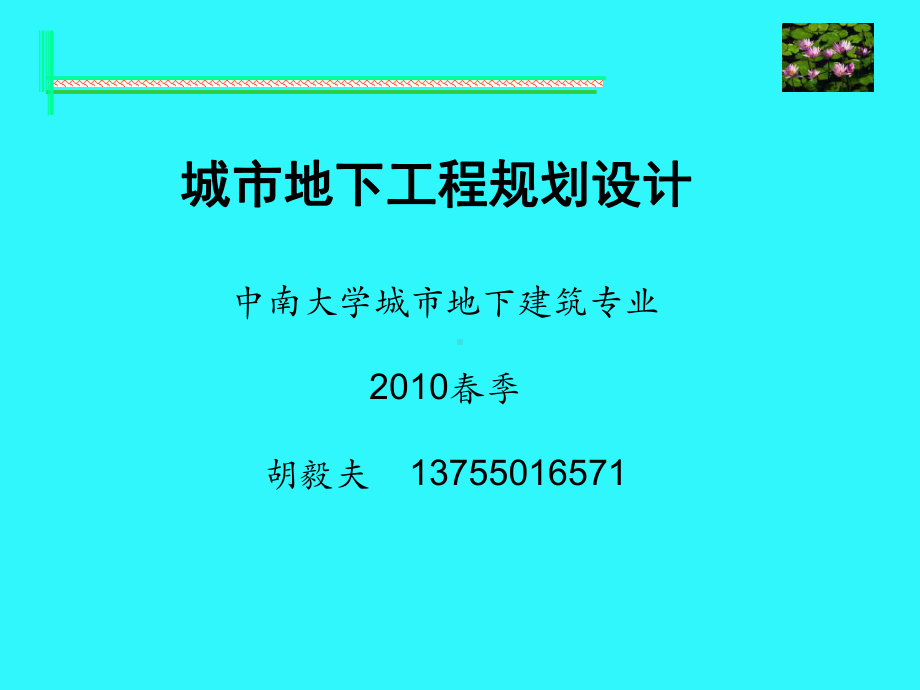 城市地下工程规划设计

中南大学城市地下建筑专业

2010春季

胡毅夫　13755016571